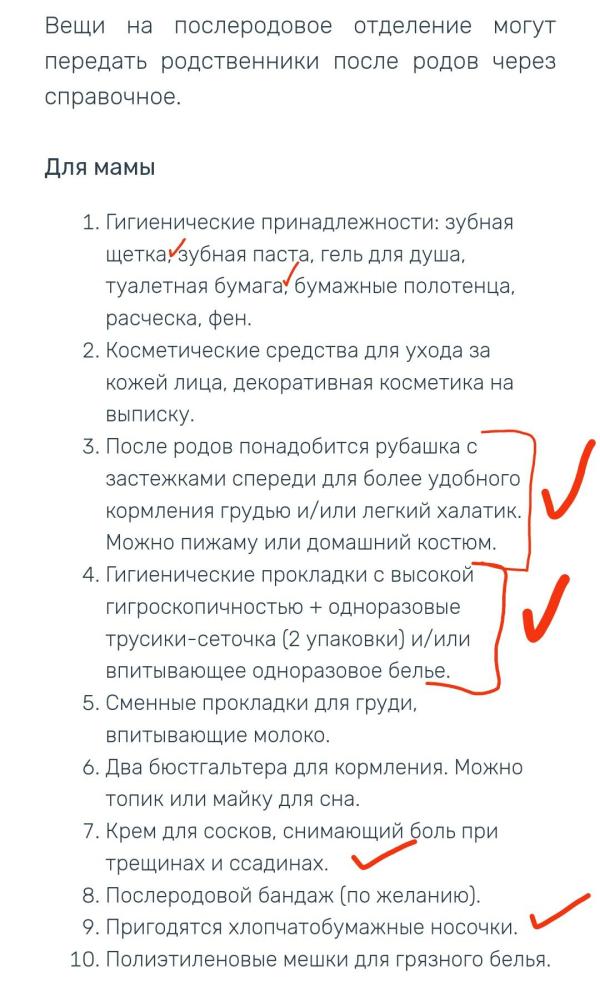 Вещи на послеродовое отделение могут передать родственники после родов через справочное.

Для мамы

1. Гигиенические принадлежности: зубная щетка, зубная паста, гель для душа, туалетная бумага, бумажные полотенца, расческа, фен.
2. Косметические средства для ухода за кожей лица, декоративная косметика на выписку.
3. После родов понадобится рубашка с застежками спереди для более удобного кормления грудью и/или легкий халатик. Можно пижаму или домашний костюм.
4. Гигиенические прокладки с высокой гигроскопичностью + одноразовые трусики-сеточка (2 упаковки) и/или впитывающее одноразовое белье.
5. Сменные прокладки для груди, впитывающие молоко.
6. Два бюстгальтера для кормления. Можно топик или майку для сна.
7. Крем для сосков, снимающий боль при трещинах и ссадинах.
8. Послеродовой бандаж (по желанию).
9. Пригодятся хлопчатобумажные носочки.
10. Полиэтиленовые мешки для грязного белья.